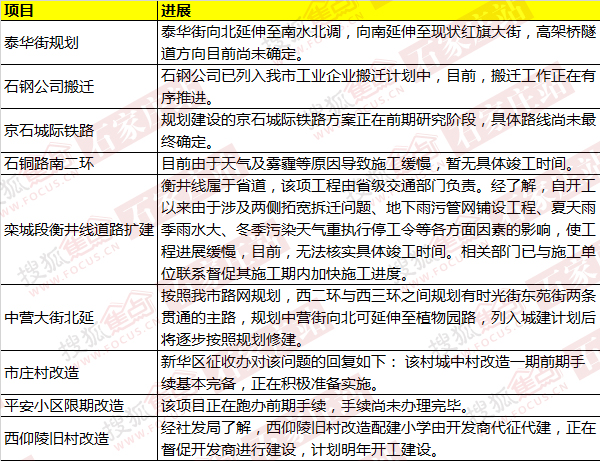 | 项目 | 进展 |
|---|---|
| 泰华街规划 | 泰华街向北延伸至南水北调，向南延伸至现状红旗大街，高架桥隧道方向目前尚未确定。 |
| 石钢公司搬迁 | 石钢公司已列入我市工业企业搬迁计划中，目前，搬迁工作正在有序推进。 |
| 京石城际铁路 | 规划建设的京石城际铁路方案正在前期研究阶段，具体路线尚未最终确定。 |
| 石铜路南二环 | 目前由于天气及雾霾等原因导致施工缓慢，暂无具体竣工时间。 |
| 栾城段衡井线道路扩建 | 衡井线属于省道，该项工程由省级交通部门负责。经了解，自开工以来由于涉及两侧拓宽拆迁问题、地下雨污管网铺设工程、夏天雨季雨水大、冬季污染天气重执行停工令等各方面因素的影响，使工程进展缓慢，目前，无法核实具体竣工时间。相关部门已与施工单位联系督促其施工期内加快施工进度。 |
| 中营大街北延 | 按照我市路网规划，西二环与西三环之间规划有时光街东苑街两条贯通的主路，规划中营街向北可延伸至植物园路，列入城建计划后将逐步按照规划修建。 |
| 市庄村改造 | 新华区征收办对该问题的回复如下： 该村城中村改造一期前期手续基本完备，正在积极准备实施。 |
| 平安小区限期改造 | 该项目正在跑办前期手续，手续尚未办理完毕。 |
| 西仰陵旧村改造 | 经社发局了解，西仰陵旧村改造配建小学由开发商代征代建，正在督促开发商进行建设，计划明年开工建设。 |

搜狐焦点 WWW.FOCUS.CN 石家庄站